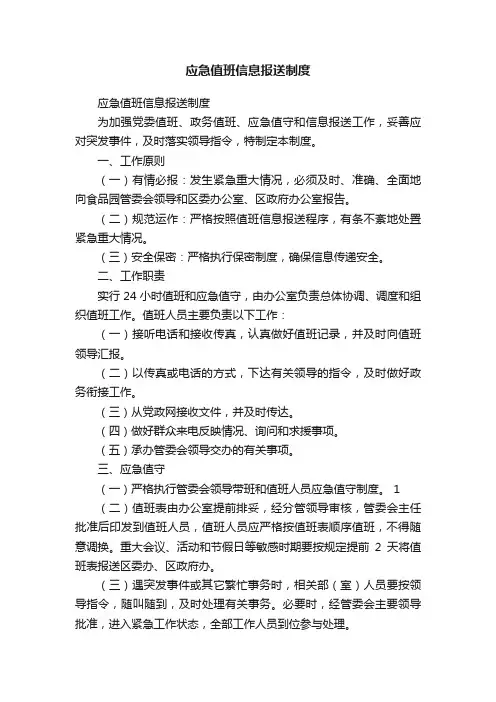 应急值班信息报送制度

应急值班信息报送制度

为加强党委值班、政务值班、应急值守和信息报送工作，妥善应对突发事件，及时落实领导指令，特制定本制度。

一、工作原则

（一）有情必报：发生紧急重大情况，必须及时、准确、全面地向食品园管委会领导和区委办公室、区政府办公室报告。

（二）规范运作：严格按照值班信息报送程序，有条不紊地处置紧急重大情况。

（三）安全保密：严格执行保密制度，确保信息传递安全。

二、工作职责

实行 24 小时值班和应急值守，由办公室负责总体协调、调度和组织值班工作。值班人员主要负责以下工作：

（一）接听电话和接收传真，认真做好值班记录，并及时向值班领导汇报。

（二）以传真或电话的方式，下达有关领导的指令，及时做好政务衔接工作。

（三）从党政网接收文件，并及时传达。

（四）做好群众来电反映情况、询问和求援事项。

（五）承办管委会领导交办的有关事项。

三、应急值守

（一）严格执行管委会领导带班和值班人员应急值守制度。 1

（二）值班表由办公室提前排妥，经分管领导审核，管委会主任批准后印发到值班人员，值班人员应严格按值班表顺序值班，不得随意调换。重大会议、活动和节假日等敏感时期要按规定提前 2 天将值班表报送区委办、区政府办。

（三）遇突发事件或其它繁忙事务时，相关部（室）人员要按领导指令，随叫随到，及时处理有关事务。必要时，经管委会主要领导批准，进入紧急工作状态，全部工作人员到位参与处理。